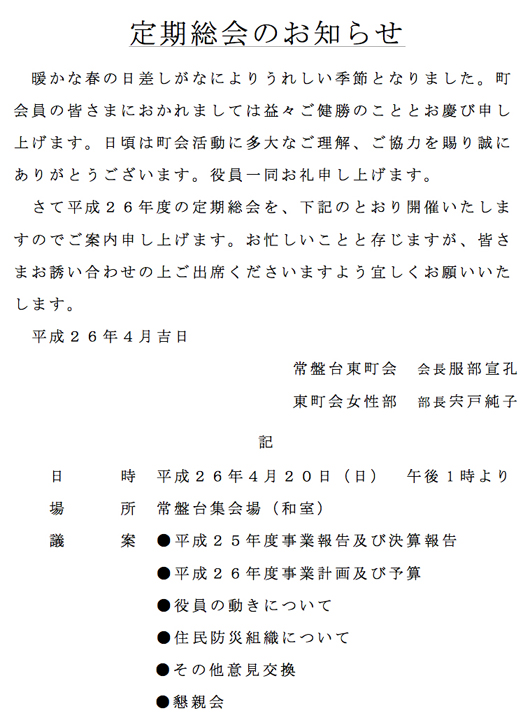 定期総会のお知らせ

暖かな春の日差しがなによりうれしい季節となりました。町会員の皆さまにおかれましては益々ご健勝のこととお慶び申し上げます。日頃は町会活動に多大なご理解、ご協力を賜り誠にありがとうございます。役員一同お礼申し上げます。

さて平成２６年度の定期総会を、下記のとおり開催いたしますのでご案内申し上げます。お忙しいことと存じますが、皆さまお誘い合わせの上ご出席くださいますよう宜しくお願いいたします。

平成２６年４月吉日

常盤台東町会　会長服部宣孔

東町会女性部　部長宍戸純子

記

日　　時　平成２６年４月２０日（日）　午後１時より

場　　所　常盤台集会場（和室）

議　　案　●平成２５年度事業報告及び決算報告

●平成２６年度事業計画及び予算

●役員の動きについて

●住民防災組織について

●その他意見交換

●懇親会